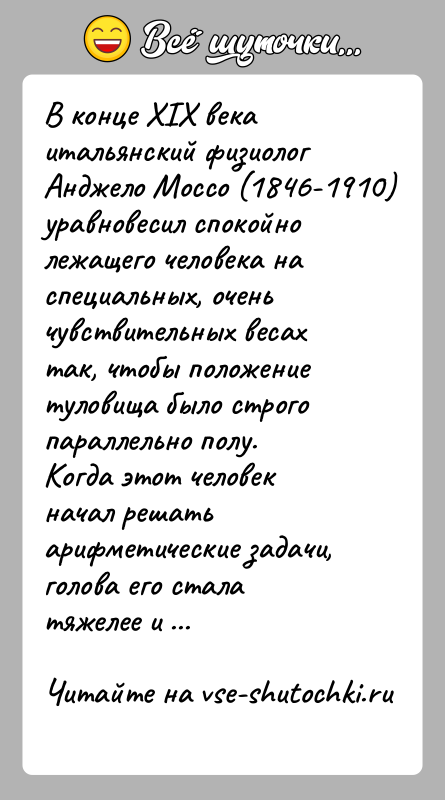 Всё шуточки...

В конце XIX века итальянский физиолог Анджело Моссо (1846-1910) уравновесил спокойно лежащего человека на специальных, очень чувствительных весах так, чтобы положение туловища было строго параллельно полу.
Когда этот человек начал решать арифметические задачи, голова его стала тяжелее и ...

Читайте на vse-shutochki.ru